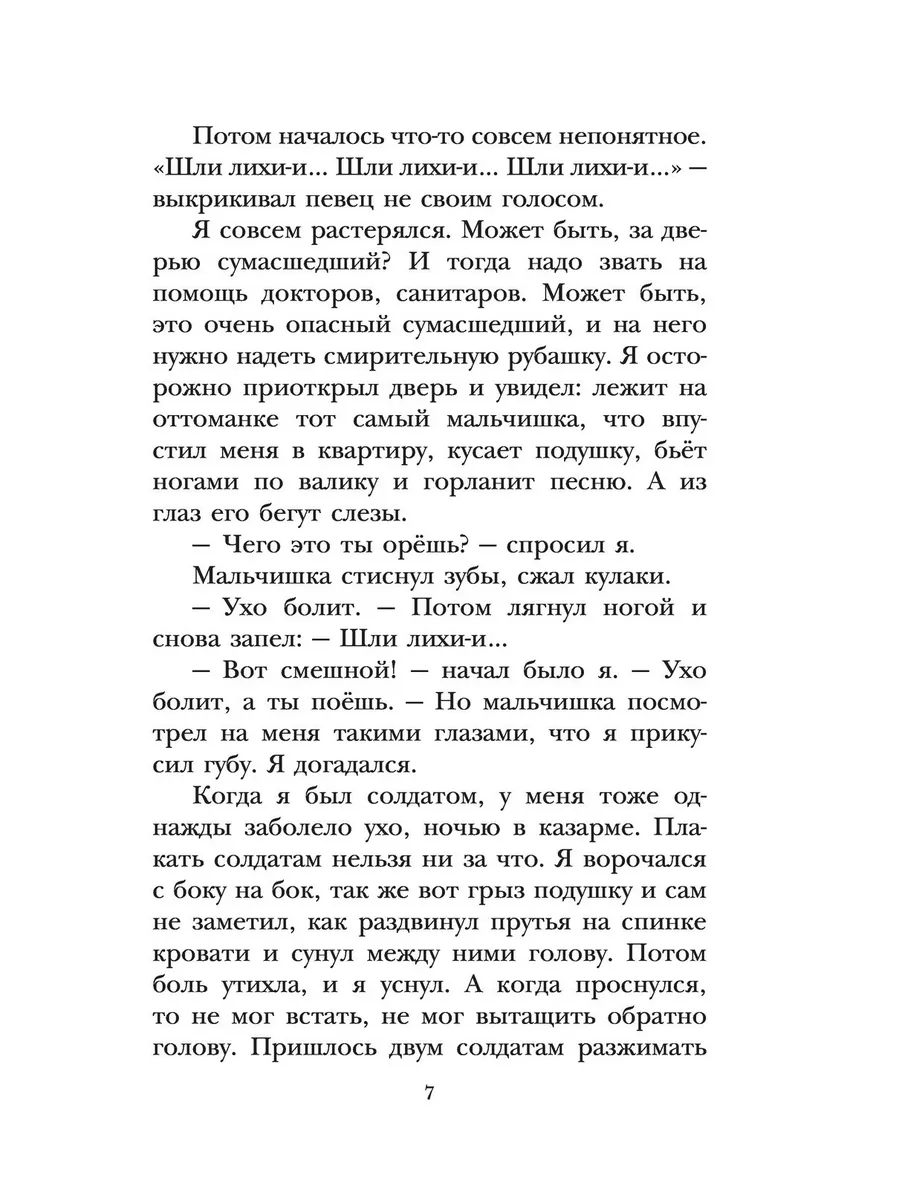 Потом началось что-то совсем непонятное. «Шли лихи-и... Шли лихи-и... Шли лихи-и...» — выкрикивал певец не своим голосом.

Я совсем растерялся. Может быть, за дверью сумасшедший? И тогда надо звать на помощь докторов, санитаров. Может быть, это очень опасный сумасшедший, и на него нужно надеть смирительную рубашку. Я осторожно приоткрыл дверь и увидел: лежит на оттоманке тот самый мальчишка, что впустил меня в квартиру, кусает подушку, бьёт ногами по валику и горланит песню. А из глаз его бегут слезы.

— Чего это ты орёшь? — спросил я.

Мальчишка стиснул зубы, сжал кулаки.

— Ухо болит. — Потом лягнул ногой и снова запел: — Шли лихи-и...

— Вот смешной! — начал было я. — Ухо болит, а ты поёшь. — Но мальчишка посмотрел на меня такими глазами, что я прикусил губу. Я догадался.

Когда я был солдатом, у меня тоже однажды заболело ухо, ночью в казарме. Плакать солдатам нельзя ни за что. Я ворочался с боку на бок, так же вот грыз подушку и сам не заметил, как раздвинул прутья на спинке кровати и сунул между ними голову. Потом боль утихла, и я уснул. А когда проснулся, то не мог встать, не мог вытащить обратно голову. Пришлось двум солдатам разжимать

7